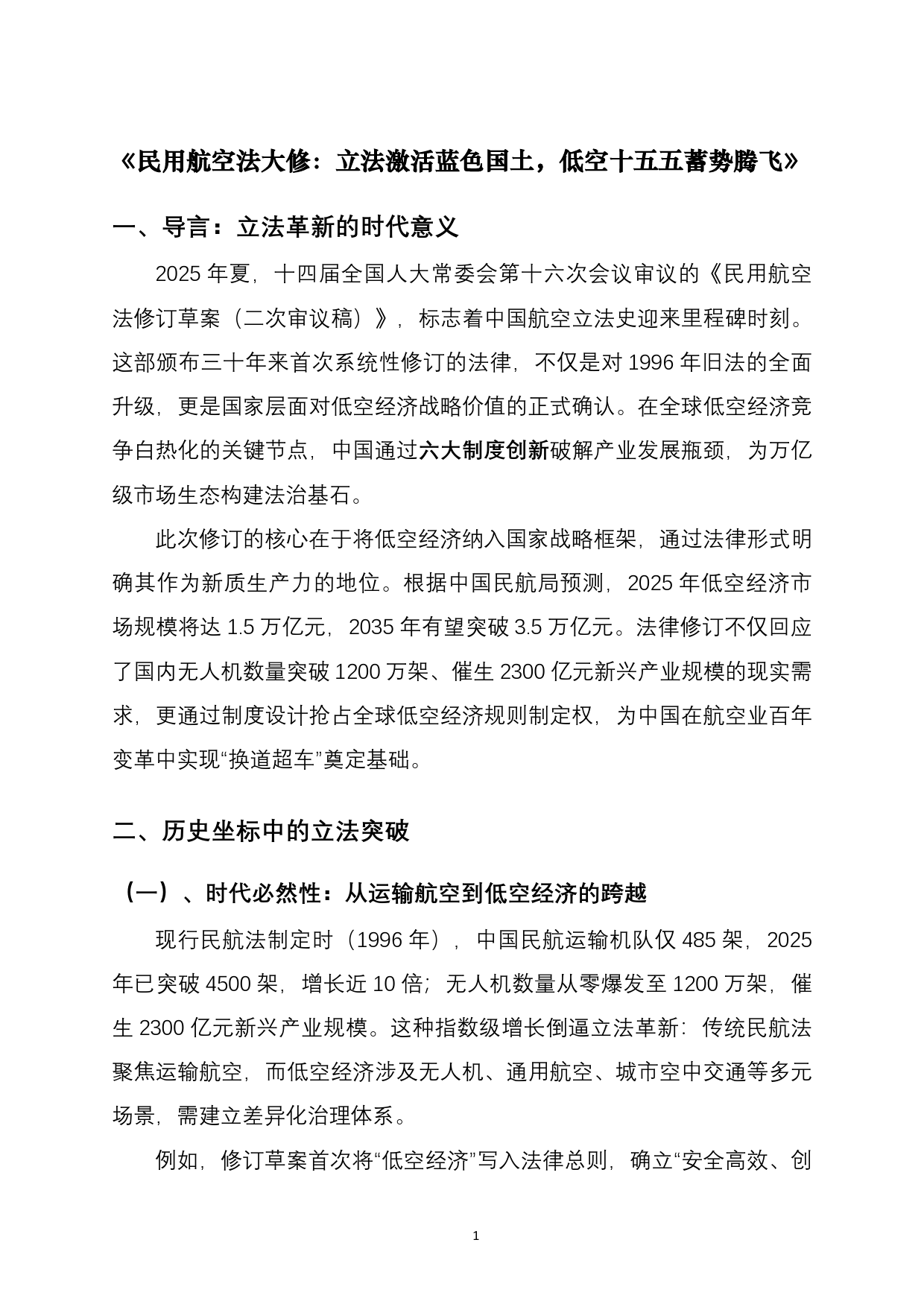 《民用航空法大修：立法激活蓝色国土，低空十五五蓄势腾飞》

一、导言：立法革新的时代意义

2025 年夏，十四届全国人大常委会第十六次会议审议的《民用航空法修订草案（二次审议稿）》，标志着中国航空立法史迎来里程碑时刻。这部颁布三十年来首次系统性修订的法律，不仅是对 1996 年旧法的全面升级，更是国家层面对低空经济战略价值的正式确认。在全球低空经济竞争白热化的关键节点，中国通过六大制度创新破解产业发展瓶颈，为万亿级市场生态构建法治基石。

此次修订的核心在于将低空经济纳入国家战略框架，通过法律形式明确其作为新质生产力的地位。根据中国民航局预测，2025 年低空经济市场规模将达 1.5 万亿元，2035 年有望突破 3.5 万亿元。法律修订不仅回应了国内无人机数量突破 1200 万架、催生 2300 亿元新兴产业规模的现实需求，更通过制度设计抢占全球低空经济规则制定权，为中国在航空业百年变革中实现“换道超车”奠定基础。

二、历史坐标中的立法突破

（一）、时代必然性：从运输航空到低空经济的跨越

现行民航法制定时（1996 年），中国民航运输机队仅 485 架，2025 年已突破 4500 架，增长近 10 倍；无人机数量从零爆发至 1200 万架，催生 2300 亿元新兴产业规模。这种指数级增长倒逼立法革新：传统民航法聚焦运输航空，而低空经济涉及无人机、通用航空、城市空中交通等多元场景，需建立差异化治理体系。

例如，修订草案首次将“低空经济”写入法律总则，确立“安全高效、创

1